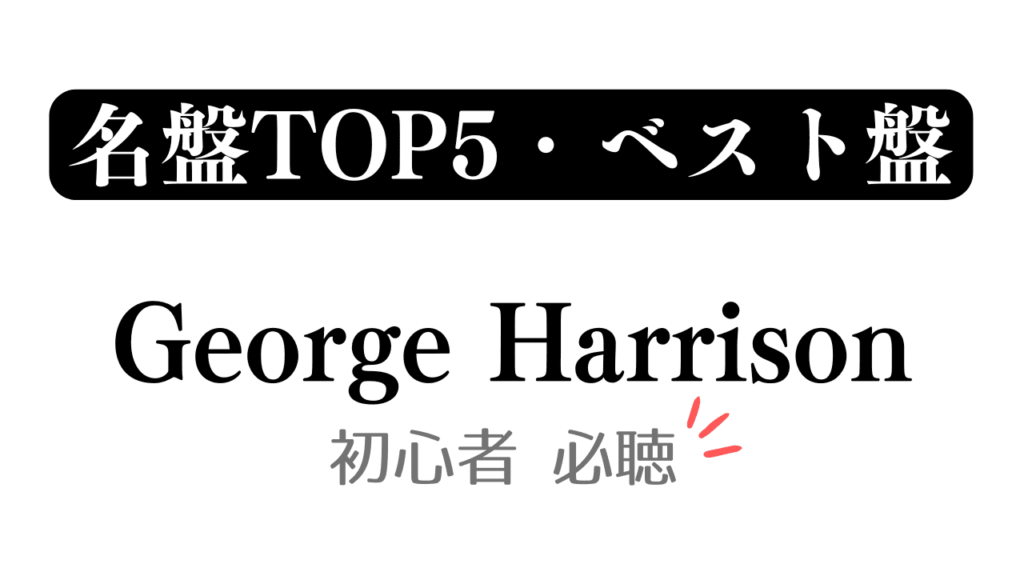 名盤TOP5・ベスト盤

George Harrison

初心者 必聴